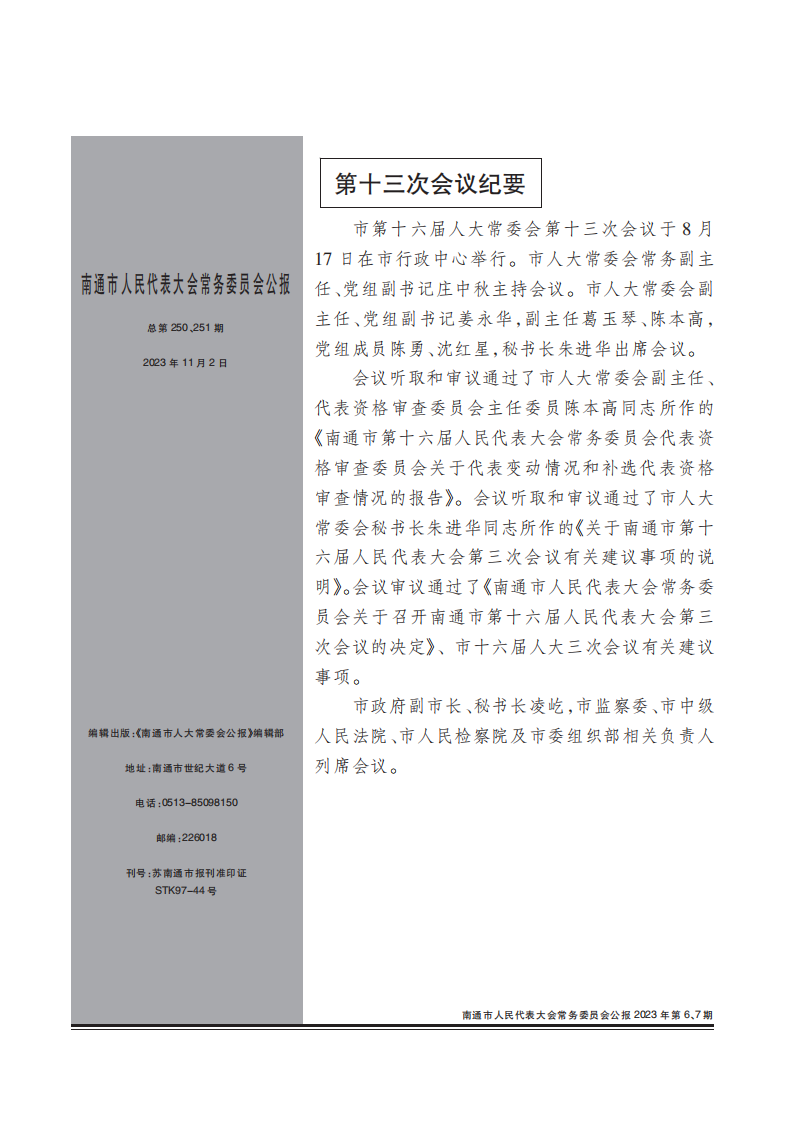 南通市人民代表大会常务委员会公报

总第 250、251 期

2023 年 11 月 2 日

编辑出版:《南通市人大常委会公报》编辑部

地址:南通市世纪大道 6 号

电话:0513-85098150

邮编:226018

刊号:苏南通市报刊准印证 STK97-44 号

第十三次会议纪要

市第十六届人大常委会第十三次会议于 8 月 17 日在市行政中心举行。市人大常委会常务副主任、党组副书记庄中秋主持会议。市人大常委会副主任、党组副书记姜永华,副主任葛玉琴、陈本高,党组成员陈勇、沈红星,秘书长朱进华出席会议。

会议听取和审议通过了市人大常委会副主任、代表资格审查委员会主任委员陈本高同志所作的《南通市第十六届人民代表大会常务委员会代表资格审查委员会关于代表变动情况和补选代表资格审查情况的报告》。会议听取和审议通过了市人大常委会秘书长朱进华同志所作的《关于南通市第十六届人民代表大会第三次会议有关建议事项的说明》。会议审议通过了《南通市人民代表大会常务委员会关于召开南通市第十六届人民代表大会第三次会议的决定》、市十六届人大三次会议有关建议事项。

市政府副市长、秘书长凌屹,市监察委、市中级人民法院、市人民检察院及市委组织部相关负责人列席会议。

南通市人民代表大会常务委员会公报 2023 年第 6、7 期